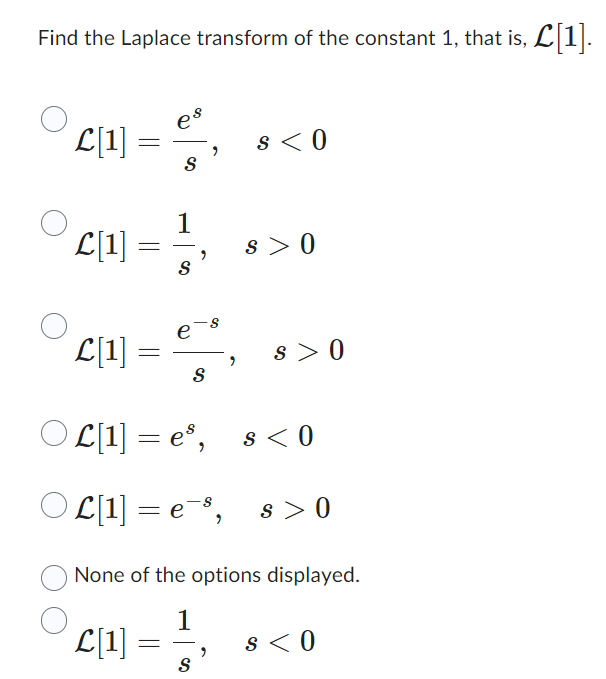 Find the Laplace transform of the constant 1, that is, $\mathcal{L}[1]$.

$\mathcal{L}[1] = \frac{e^s}{s}, \quad s < 0$

$\mathcal{L}[1] = \frac{1}{s}, \quad s > 0$

$\mathcal{L}[1] = \frac{e^{-s}}{s}, \quad s > 0$

$\mathcal{L}[1] = e^s, \quad s < 0$

$\mathcal{L}[1] = e^{-s}, \quad s > 0$

None of the options displayed.

$\mathcal{L}[1] = \frac{1}{s}, \quad s < 0$